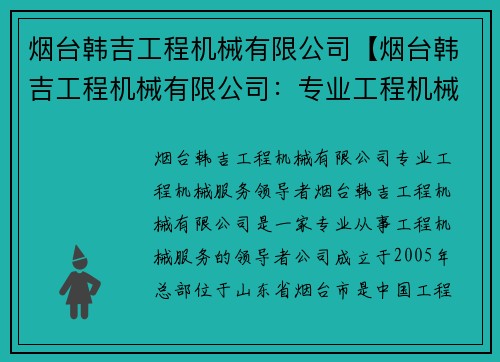 烟台韩吉工程机械有限公司【烟台韩吉工程机械有限公司：专业工程机械

烟台韩吉工程机械有限公司专业工程机械服务领导者烟台韩吉工程机械有限公司是一家专业从事工程机械服务的领导者公司成立于2005年总部位于山东省烟台市是中国工程